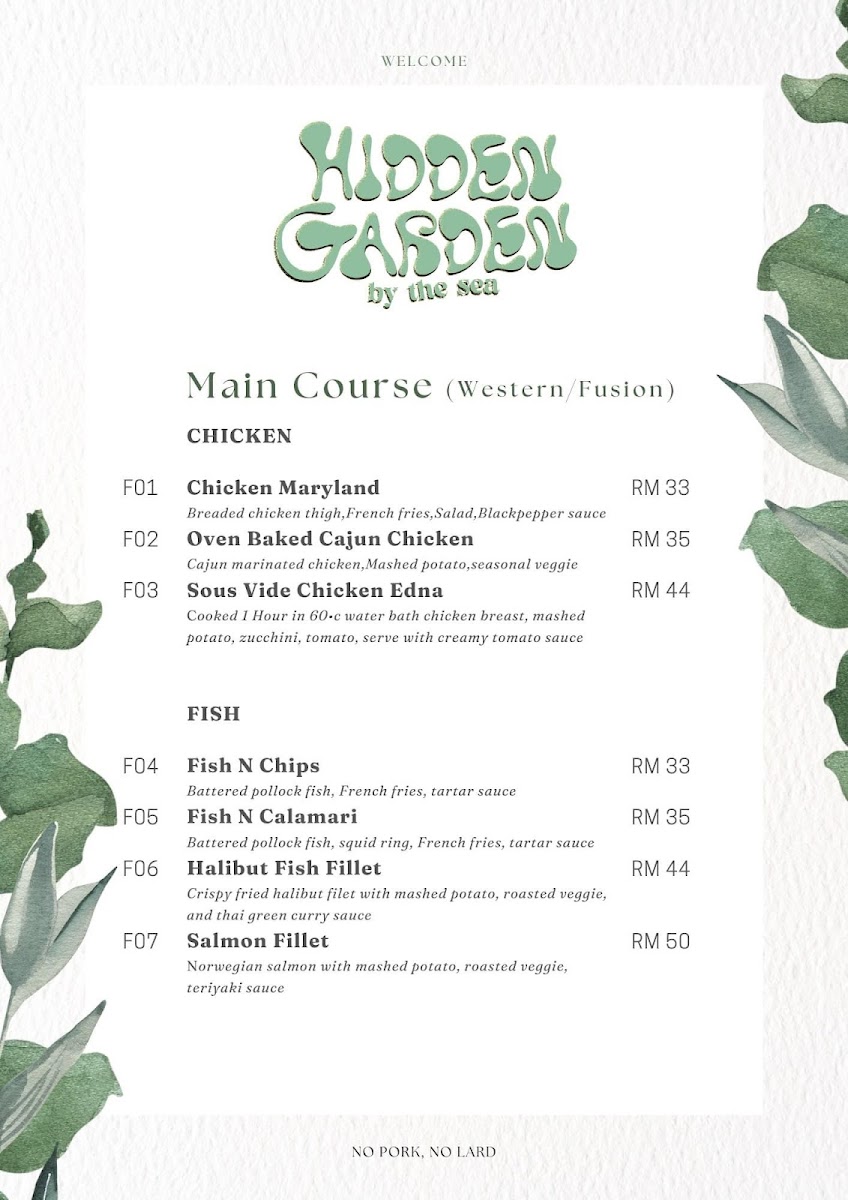 WELCOME

HIDDEN GARDEN
by the sea

Main Course (Western/Fusion)

CHICKEN

F01 Chicken Maryland RM 33
Breaded chicken thigh,French fries,Salad,Blackpepper sauce

F02 Oven Baked Cajun Chicken RM 35
Cajun marinated chicken,Mashed potato,seasonal veggie

F03 Sous Vide Chicken Edna RM 44
Cooked 1 Hour in 60•c water bath chicken breast, mashed potato, zucchini, tomato, serve with creamy tomato sauce

FISH

F04 Fish N Chips RM 33
Battered pollock fish, French fries, tartar sauce

F05 Fish N Calamari RM 35
Battered pollock fish, squid ring, French fries, tartar sauce

F06 Halibut Fish Fillet RM 44
Crispy fried halibut filet with mashed potato, roasted veggie, and thai green curry sauce

F07 Salmon Fillet RM 50
Norwegian salmon with mashed potato, roasted veggie, teriyaki sauce

NO PORK, NO LARD